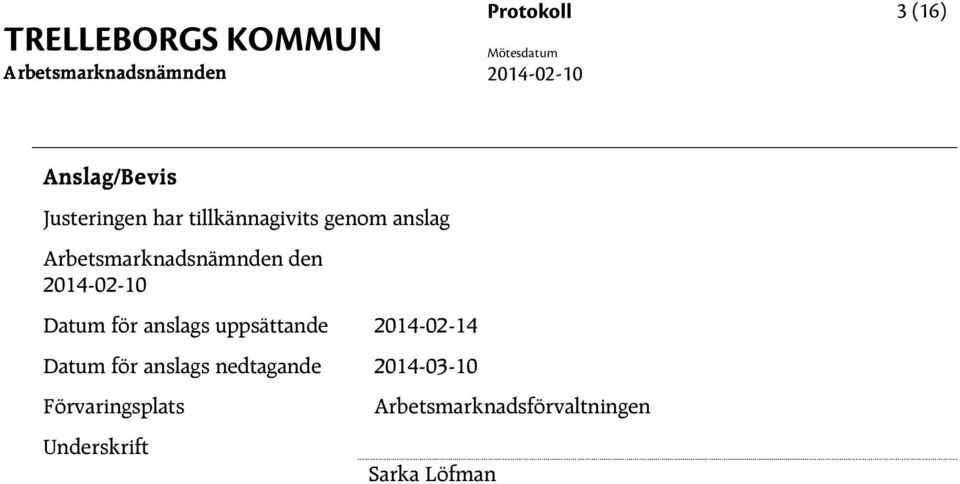 TRELLEBORGS KOMMUN
Arbetsmarknadsnämnden

Protokoll

3 (16)

Mötesdatum
2014-02-10

Anslag/Bevis

Justeringen har tillkännagivits genom anslag

Arbetsmarknadsnämnden den
2014-02-10

Datum för anslags uppsättande 2014-02-14

Datum för anslags nedtagande 2014-03-10

Förvaringsplats Arbetsmarknadsförvaltningen

Underskrift

Sarka Löfman